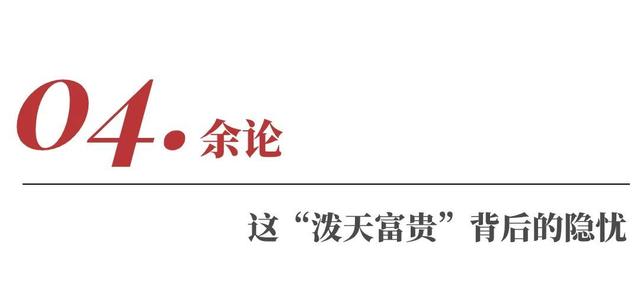 04. 余论

这“泼天富贵”背后的隐忧